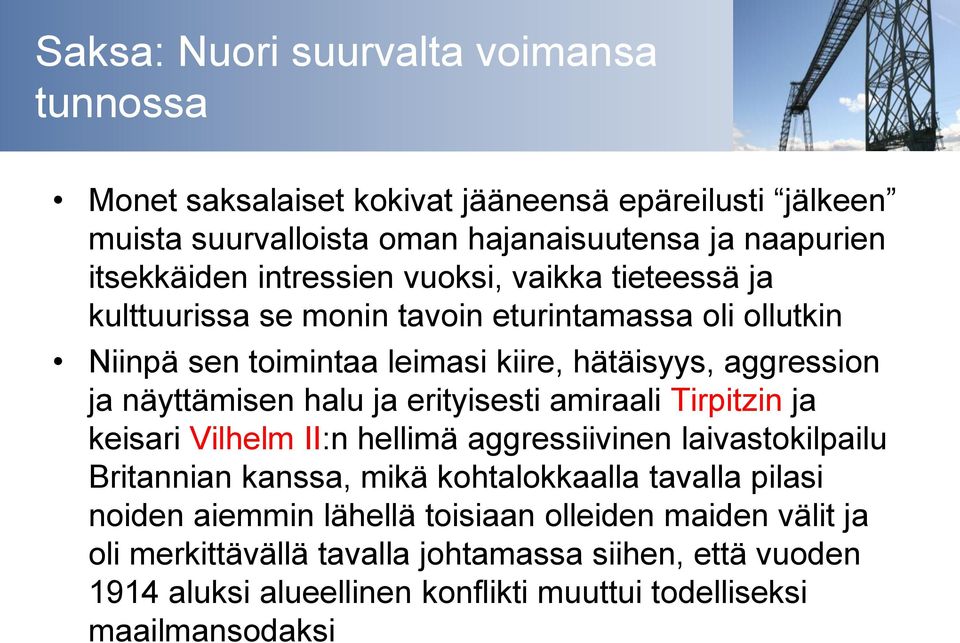 Saksa: Nuori suurvalta voimansa tunnossa

• Monet saksalaiset kokivat jääneensä epäreilusti “jälkeen” muista suurvalloista oman hajanaisuutensa ja naapurien itsekkäiden intressien vuoksi, vaikka tieteessä ja kulttuurissa se monin tavoin eturintamassa oli ollutkin

• Niinpä sen toimintaa leimasi kiire, hätäisyys, aggression ja näyttämisen halu ja erityisesti amiraali Tirpitzin ja keisari Vilhelm II:n hellimä aggressiivinen laivastokilpailu Britannian kanssa, mikä kohtalokkaalla tavalla pilasi noiden aiemmin lähellä toisiaan olleiden maiden välit ja oli merkittävällä tavalla johtamassa siihen, että vuoden 1914 aluksi alueellinen konflikti muuttui todelliseksi maailmansodaksi